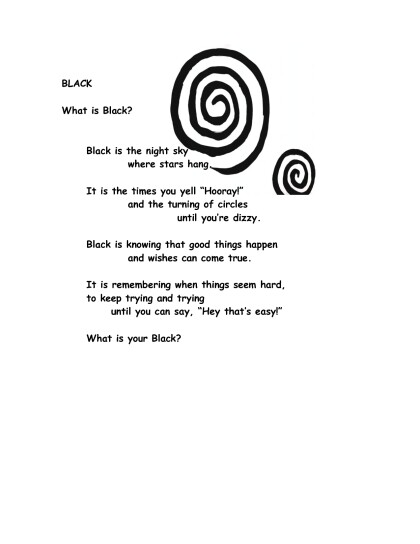 BLACK

What is Black?

Black is the night sky
where stars hang.

It is the times you yell "Hooray!"
and the turning of circles
until you're dizzy.

Black is knowing that good things happen
and wishes can come true.

It is remembering when things seem hard,
to keep trying and trying
until you can say, "Hey that's easy!"

What is your Black?